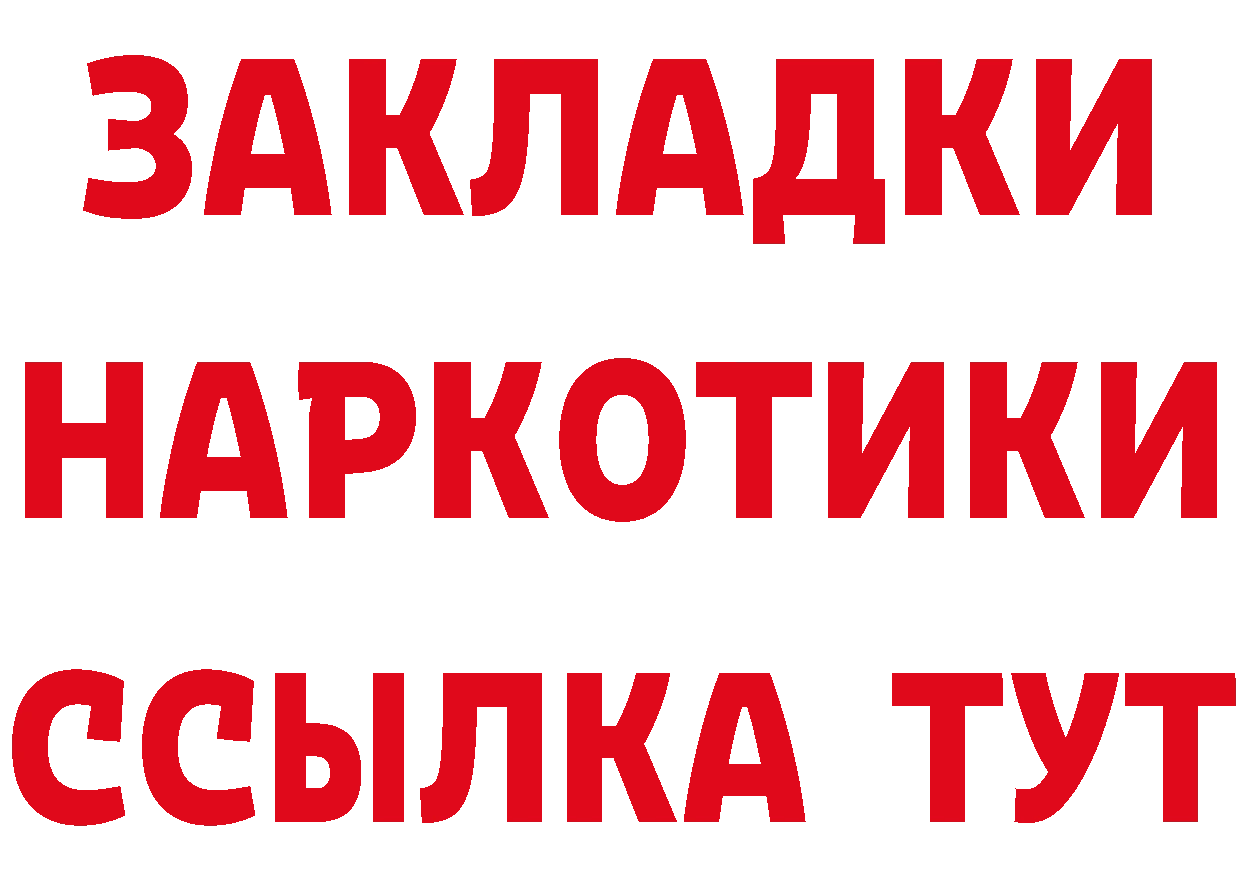 ЗАКЛАДКИ
НАРКОТИКИ
ССЫЛКА ТУТ